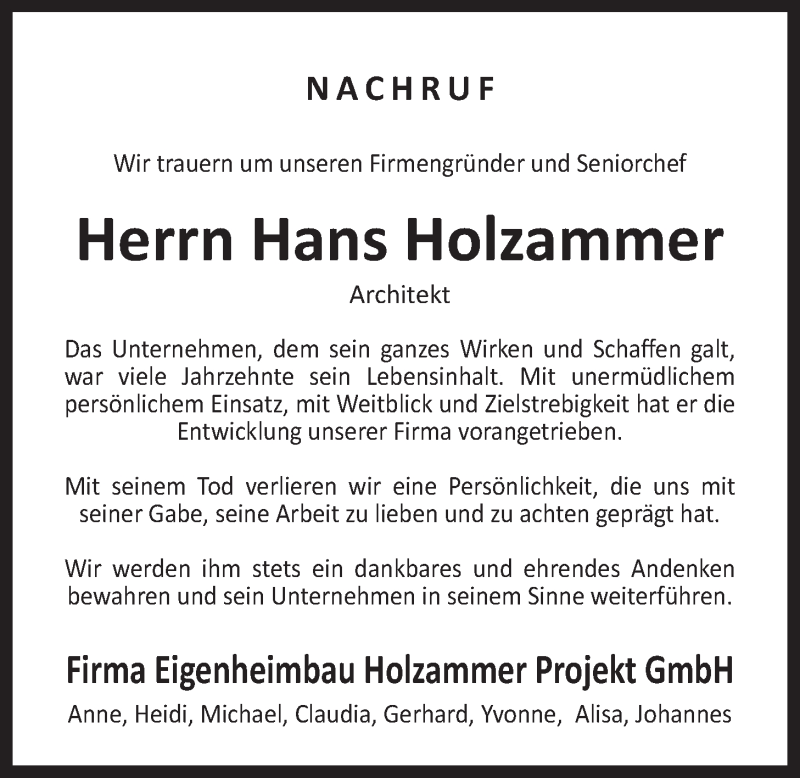 NACHRUF

Wir trauern um unseren Firmengründer und Seniorchef

Herrn Hans Holzammer

Architekt

Das Unternehmen, dem sein ganzes Wirken und Schaffen galt, war viele Jahrzehnte sein Lebensinhalt. Mit unermüdlichem persönlichem Einsatz, mit Weitblick und Zielstrebigkeit hat er die Entwicklung unserer Firma vorangetrieben.

Mit seinem Tod verlieren wir eine Persönlichkeit, die uns mit seiner Gabe, seine Arbeit zu lieben und zu achten geprägt hat.

Wir werden ihm stets ein dankbares und ehrendes Andenken bewahren und sein Unternehmen in seinem Sinne weiterführen.

Firma Eigenheimbau Holzammer Projekt GmbH

Anne, Heidi, Michael, Claudia, Gerhard, Yvonne, Alisa, Johannes